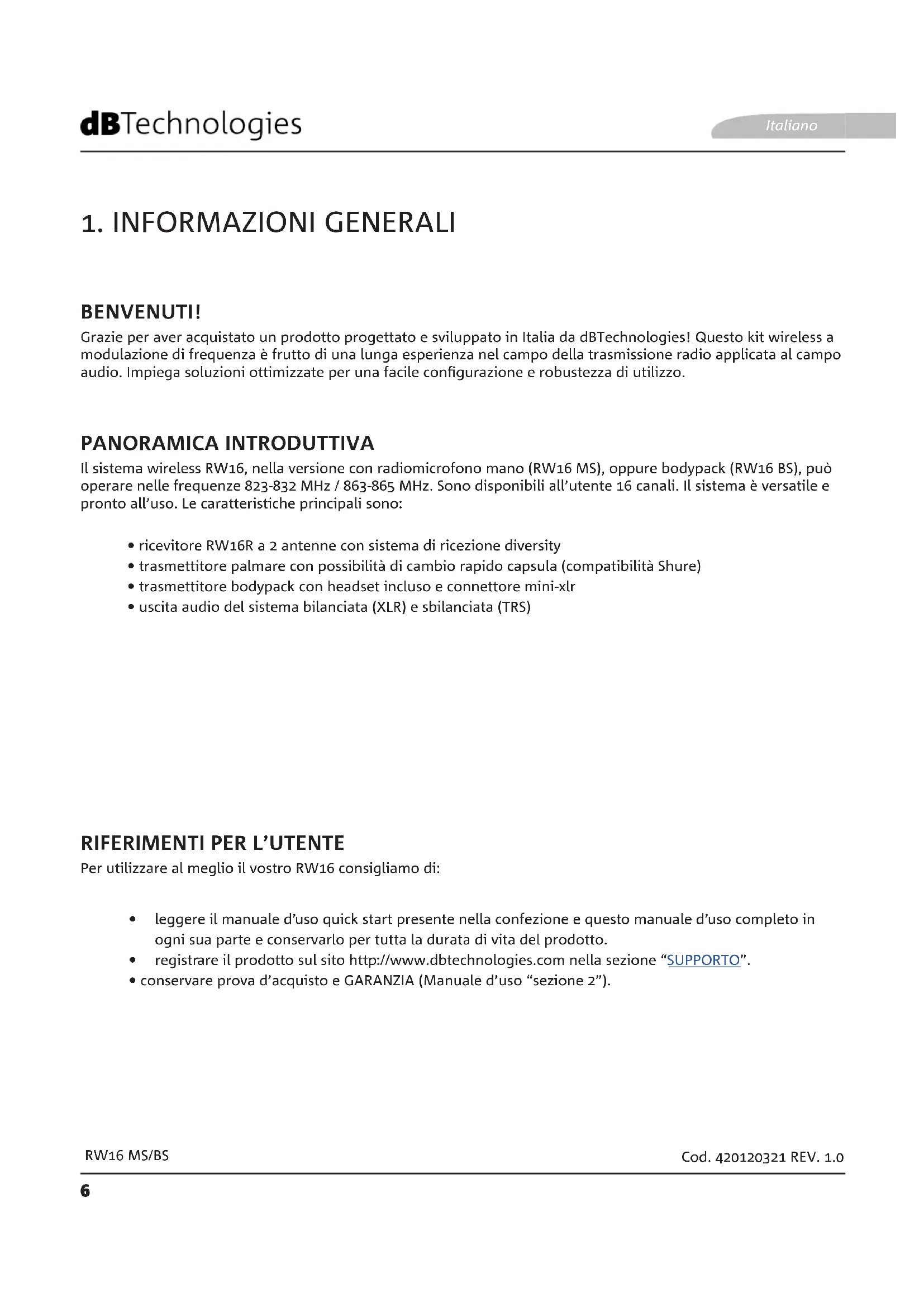 dBTechnologies

Italiano

1. INFORMAZIONI GENERALI

BENVENUTI!

Grazie per aver acquistato un prodotto progettato e sviluppato in Italia da dBTechnologies! Questo kit wireless a modulazione di frequenza è frutto di una lunga esperienza nel campo della trasmissione radio applicata al campo audio. Impiega soluzioni ottimizzate per una facile configurazione e robustezza di utilizzo.

PANORAMICA INTRODUTTIVA

Il sistema wireless RW16, nella versione con radiomicrofono mano (RW16 MS), oppure bodypack (RW16 BS), può operare nelle frequenze 823-832 MHz / 863-865 MHz. Sono disponibili all'utente 16 canali. Il sistema è versatile e pronto all'uso. Le caratteristiche principali sono:

• ricevitore RW16R a 2 antenne con sistema di ricezione diversity
• trasmettitore palmare con possibilità di cambio rapido capsula (compatibilità Shure)
• trasmettitore bodypack con headset incluso e connettore mini-xlr
• uscita audio del sistema bilanciata (XLR) e sbilanciata (TRS)

RIFERIMENTI PER L'UTENTE

Per utilizzare al meglio il vostro RW16 consigliamo di:

• leggere il manuale d'uso quick start presente nella confezione e questo manuale d'uso completo in ogni sua parte e conservarlo per tutta la durata di vita del prodotto.
• registrare il prodotto sul sito http://www.dbtechnologies.com nella sezione "SUPPORTO".
• conservare prova d'acquisto e GARANZIA (Manuale d'uso "sezione 2").

RW16 MS/BS

Cod. 420120321 REV. 1.0

6